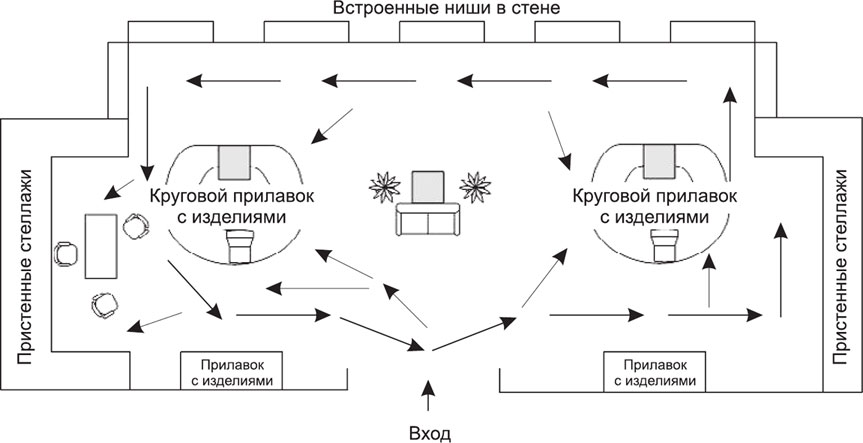 Встроенные ниши в стене

Пристенные стеллажи

Круговой прилавок с изделиями

Круговой прилавок с изделиями

Пристенные стеллажи

Прилавок с изделиями

Прилавок с изделиями

Вход